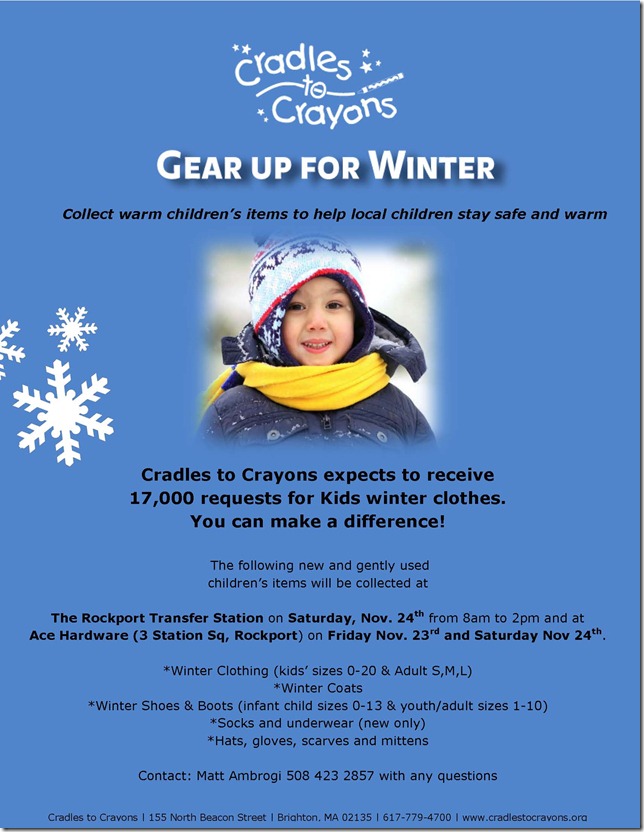 Cradles to Crayons

GEAR UP FOR WINTER

Collect warm children's items to help local children stay safe and warm

Cradles to Crayons expects to receive 17,000 requests for Kids winter clothes. You can make a difference!

The following new and gently used children's items will be collected at

The Rockport Transfer Station on Saturday, Nov. 24$^{th}$ from 8am to 2pm and at Ace Hardware (3 Station Sq, Rockport) on Friday Nov. 23$^{rd}$ and Saturday Nov 24$^{th}$.

*Winter Clothing (kids' sizes 0-20 & Adult S,M,L)
*Winter Coats
*Winter Shoes & Boots (infant child sizes 0-13 & youth/adult sizes 1-10)
*Socks and underwear (new only)
*Hats, gloves, scarves and mittens

Contact: Matt Ambrogi 508 423 2857 with any questions

Cradles to Crayons | 155 North Beacon Street | Brighton, MA 02135 | 617-779-4700 | www.cradlestocrayons.org